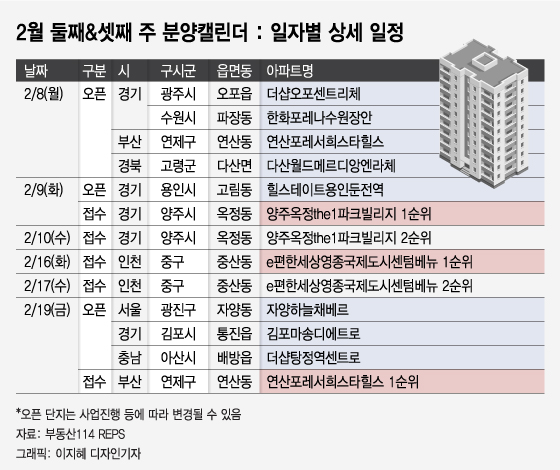 2월 둘째&셋째 주 분양캘린더 : 일자별 상세 일정

| 날짜 | 구분 | 시 | 구시군 | 읍면동 | 아파트명 |
|---|---|---|---|---|---|
| 2/8(월) | 오픈 | 경기 | 광주시 | 오포읍 | 더샵오포센트리체 |
| | | | 수원시 | 파장동 | 한화포레나수원장안 |
| | | 부산 | 연제구 | 연산동 | 연산포레서희스타힐스 |
| | | 경북 | 고령군 | 다산면 | 다산월드메르디앙엔라체 |
| 2/9(화) | 오픈 | 경기 | 용인시 | 고림동 | 힐스테이트용인둔전역 |
| | 접수 | 경기 | 양주시 | 옥정동 | 양주옥정the1파크빌리지 1순위 |
| 2/10(수) | 접수 | 경기 | 양주시 | 옥정동 | 양주옥정the1파크빌리지 2순위 |
| 2/16(화) | 접수 | 인천 | 중구 | 중산동 | e편한세상영종국제도시센텀베뉴 1순위 |
| 2/17(수) | 접수 | 인천 | 중구 | 중산동 | e편한세상영종국제도시센텀베뉴 2순위 |
| 2/19(금) | 오픈 | 서울 | 광진구 | 자양동 | 자양하늘채베르 |
| | | 경기 | 김포시 | 통진읍 | 김포마송디에트로 |
| | | 충남 | 아산시 | 배방읍 | 더샵탕정역센트로 |
| | 접수 | 부산 | 연제구 | 연산동 | 연산포레서희스타힐스 1순위 |

*오픈 단지는 사업진행 등에 따라 변경될 수 있음
자료: 부동산114 REPS
그래픽: 이지혜 디자인기자